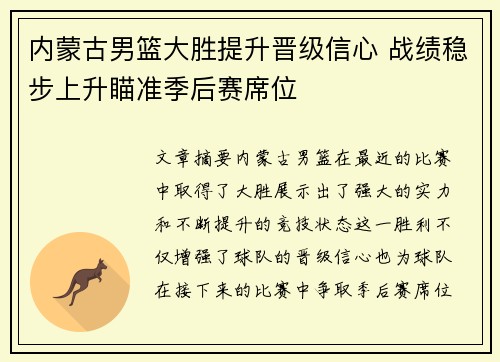 内蒙古男篮大胜提升晋级信心 战绩稳步上升瞄准季后赛席位

文章摘要内蒙古男篮在最近的比赛中取得了大胜展示出了强大的实力和不断提升的竞技状态这一胜利不仅增强了球队的晋级信心也为球队在接下来的比赛中争取季后赛席位